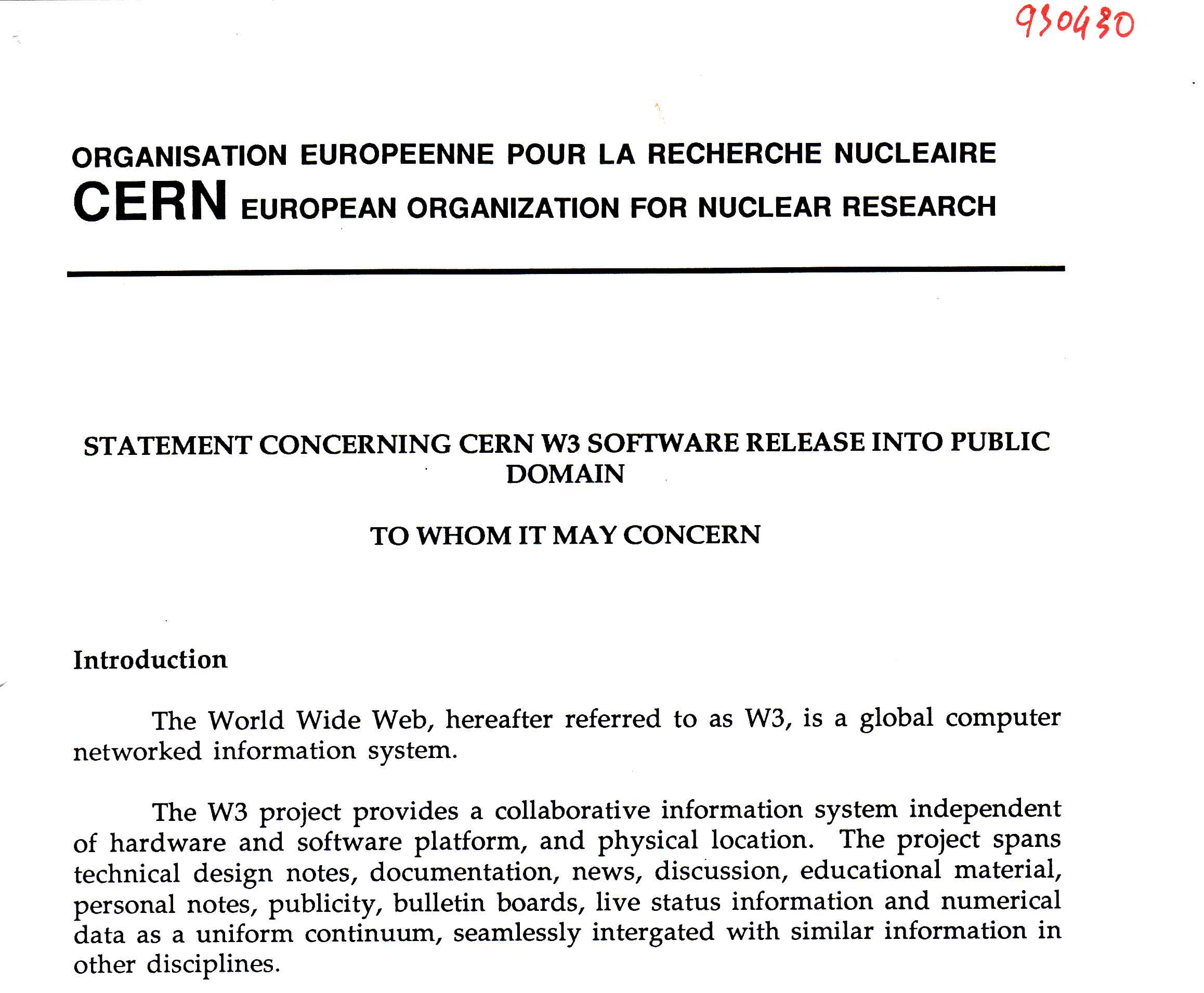 930430

ORGANISATION EUROPEENNE POUR LA RECHERCHE NUCLEAIRE
CERN EUROPEAN ORGANIZATION FOR NUCLEAR RESEARCH

STATEMENT CONCERNING CERN W3 SOFTWARE RELEASE INTO PUBLIC DOMAIN

TO WHOM IT MAY CONCERN

Introduction

The World Wide Web, hereafter referred to as W3, is a global computer networked information system.

The W3 project provides a collaborative information system independent of hardware and software platform, and physical location. The project spans technical design notes, documentation, news, discussion, educational material, personal notes, publicity, bulletin boards, live status information and numerical data as a uniform continuum, seamlessly intergated with similar information in other disciplines.